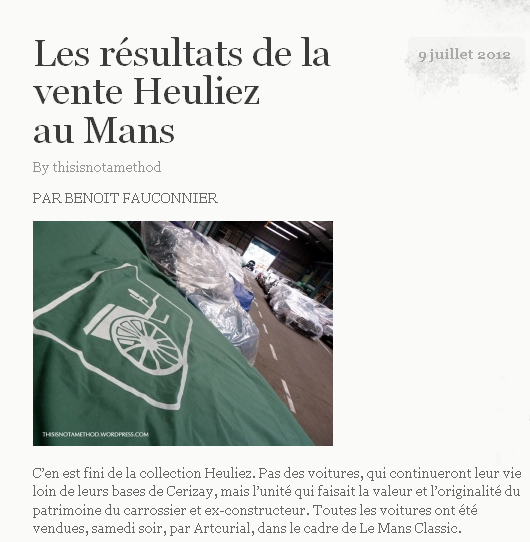 Les résultats de la vente Heuliez au Mans

9 juillet 2012

By thisisnotamethod

PAR BENOIT FAUCONNIER

THISISNOTAMETHOD.WORDPRESS.COM

C'en est fini de la collection Heuliez. Pas des voitures, qui continueront leur vie loin de leurs bases de Cerizay, mais l'unité qui faisait la valeur et l'originalité du patrimoine du carrossier et ex-constructeur. Toutes les voitures ont été vendues, samedi soir, par Artcurial, dans le cadre de Le Mans Classic.